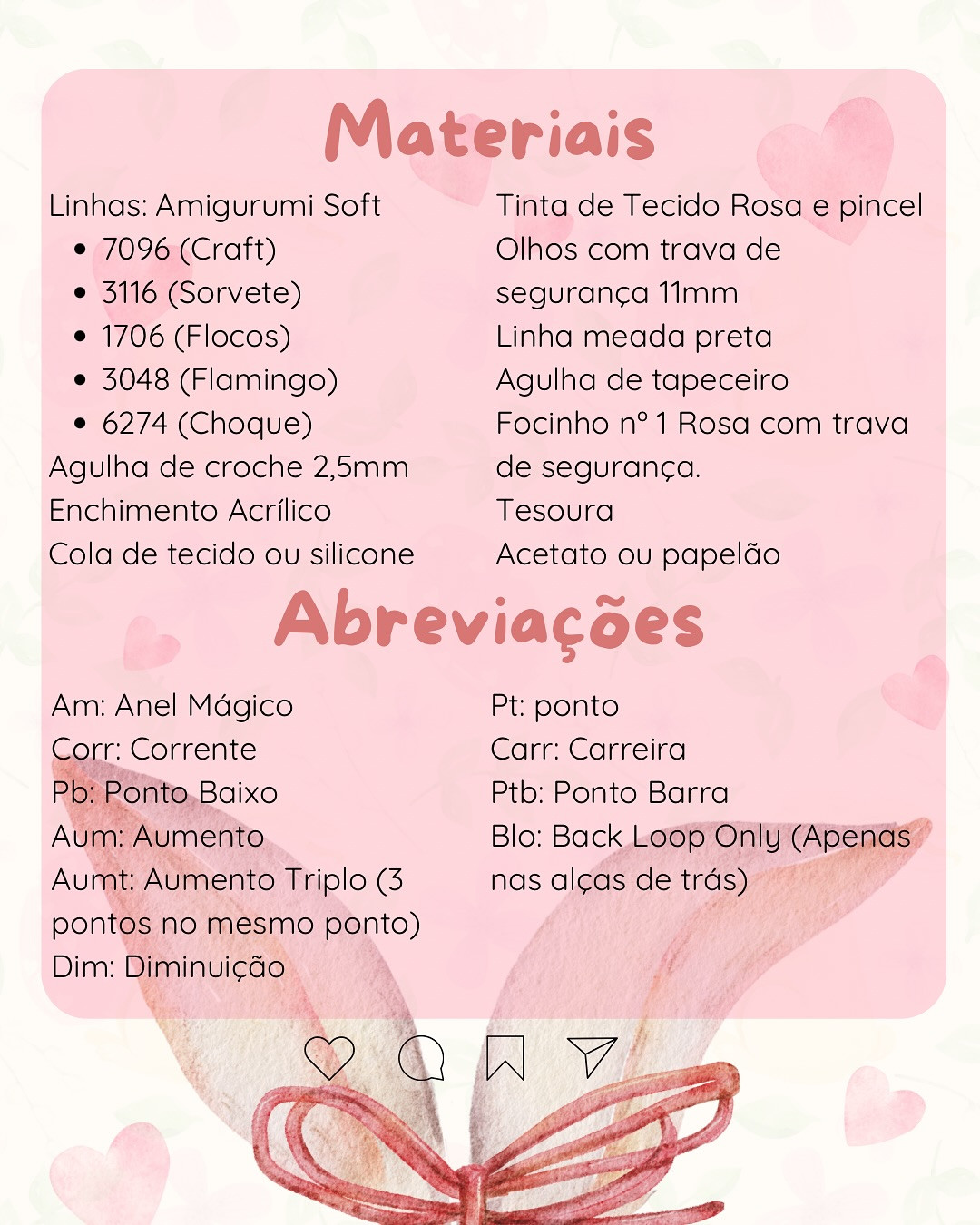 Materiais

Linhas: Amigurumi Soft
- 7096 (Craft)
- 3116 (Sorvete)
- 1706 (Flocos)
- 3048 (Flamingo)
- 6274 (Choque)

Agulha de croche 2,5mm
Enchimento Acrílico
Cola de tecido ou silicone

Tinta de Tecido Rosa e pincel
Olhos com trava de segurança 11mm
Linha meada preta
Agulha de tapeceiro
Focinho nº 1 Rosa com trava de segurança.
Tesoura
Acetato ou papelão

Abreviações

Am: Anel Mágico
Corr: Corrente
Pb: Ponto Baixo
Aum: Aumento
Aumt: Aumento Triplo (3 pontos no mesmo ponto)
Dim: Diminuição

Pt: ponto
Carr: Carreira
Ptb: Ponto Barra
Blo: Back Loop Only (Apenas nas alças de trás)